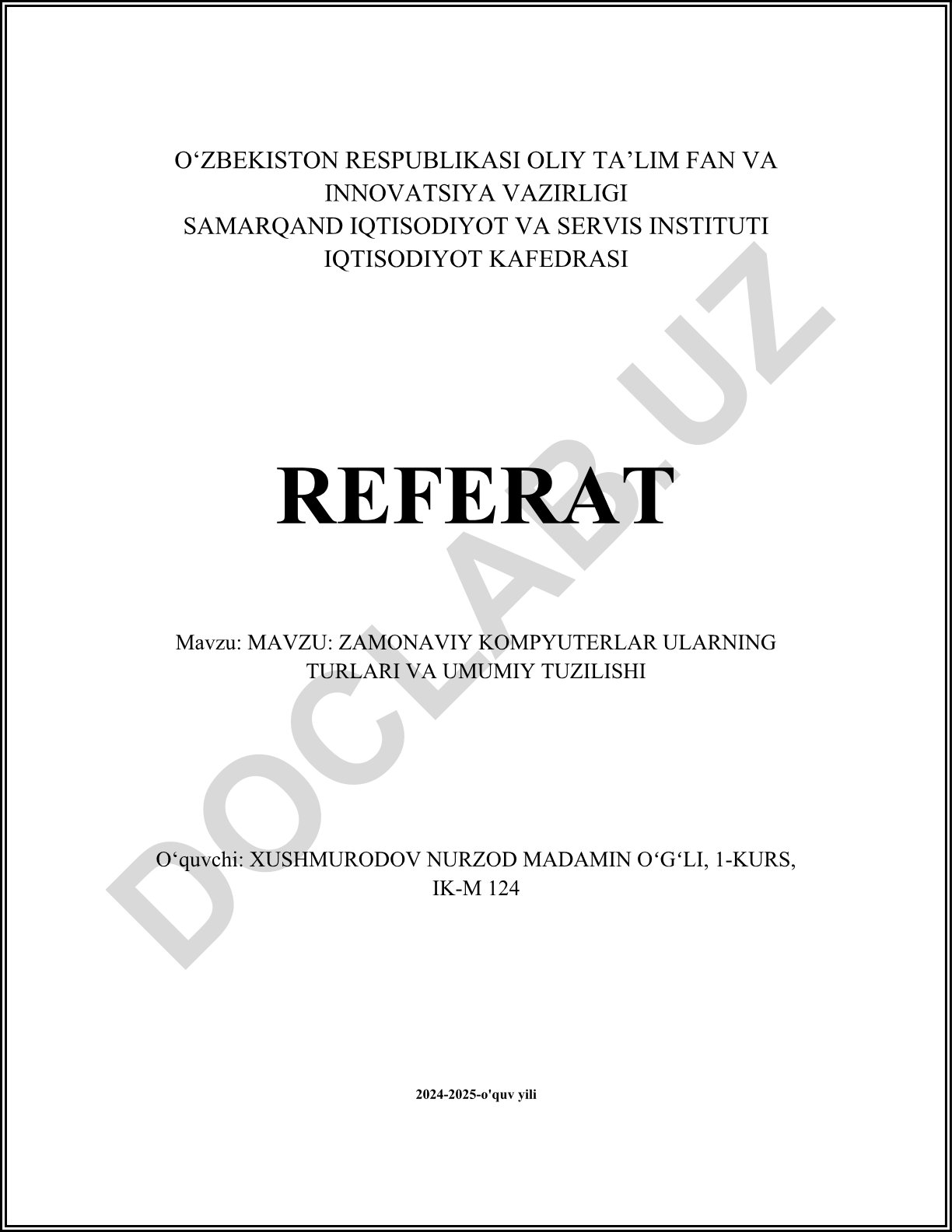 O‘ZBEKISTON RESPUBLIKASI OLIY TA’LIM FAN VA INNOVATSIYA VAZIRLIGI
SAMARQAND IQTISODIYOT VA SERVIS INSTITUTI
IQTISODIYOT KAFEDRASI

REFERAT

Mavzu: MAVZU: ZAMONAVIY KOMPYUTERLAR ULARNING TURLARI VA UMUMIY TUZILISHI

O‘quvchi: XUSHMURODOV NURZOD MADAMIN O‘G‘LI, 1-KURS, IK-M 124

2024-2025-o'quv yili

DOCLAB.UZ